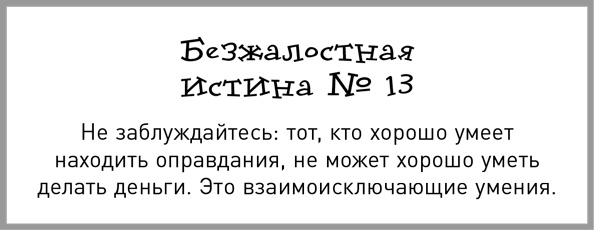 Безжалостная истина № 13

Не заблуждайтесь: тот, кто хорошо умеет находить оправдания, не может хорошо уметь делать деньги. Это взаимоисключающие умения.